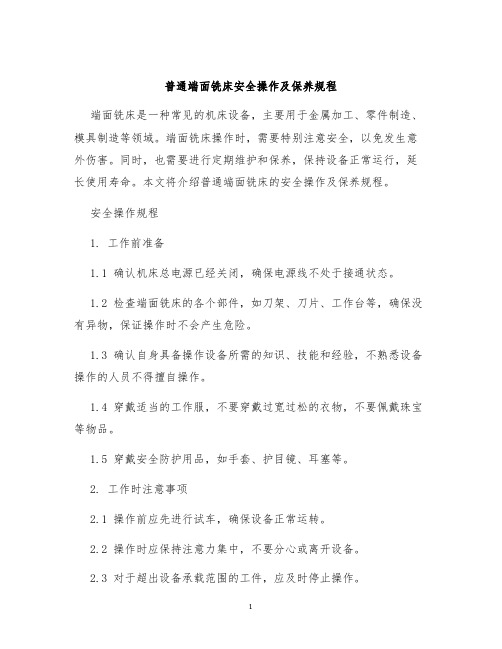 普通端面铣床安全操作及保养规程

端面铣床是一种常见的机床设备，主要用于金属加工、零件制造、模具制造等领域。端面铣床操作时，需要特别注意安全，以免发生意外伤害。同时，也需要进行定期维护和保养，保持设备正常运行，延长使用寿命。本文将介绍普通端面铣床的安全操作及保养规程。

安全操作规程

1. 工作前准备

1.1 确认机床总电源已经关闭，确保电源线不处于接通状态。

1.2 检查端面铣床的各个部件，如刀架、刀片、工作台等，确保没有异物，保证操作时不会产生危险。

1.3 确认自身具备操作设备所需的知识、技能和经验，不熟悉设备操作的人员不得擅自操作。

1.4 穿戴适当的工作服，不要穿戴过宽过松的衣物，不要佩戴珠宝等物品。

1.5 穿戴安全防护用品，如手套、护目镜、耳塞等。

2. 工作时注意事项

2.1 操作前应先进行试车，确保设备正常运转。

2.2 操作时应保持注意力集中，不要分心或离开设备。

2.3 对于超出设备承载范围的工件，应及时停止操作。

1